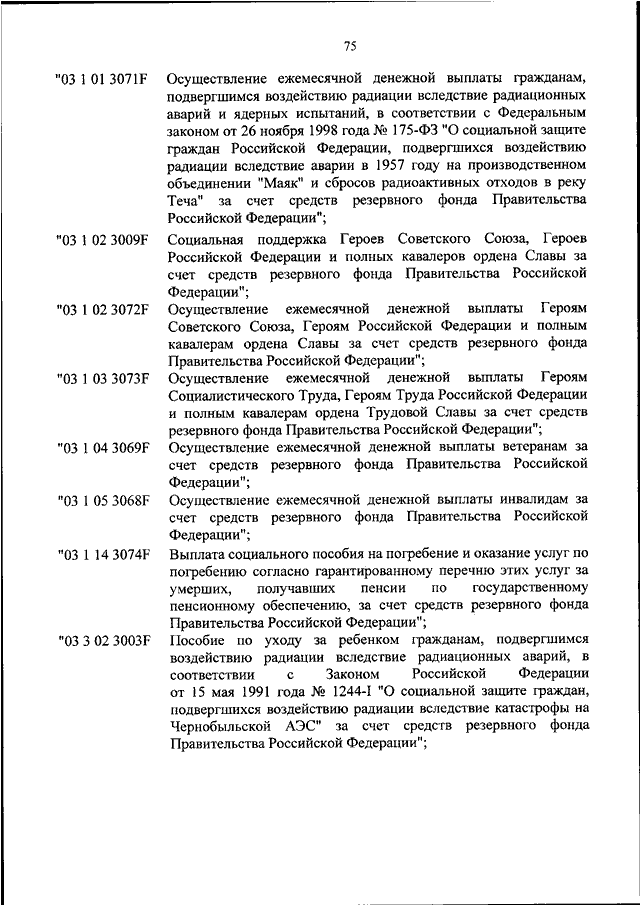 75

"03 1 01 3071F Осуществление ежемесячной денежной выплаты гражданам, подвергшимся воздействию радиации вследствие радиационных аварий и ядерных испытаний, в соответствии с Федеральным законом от 26 ноября 1998 года № 175-ФЗ "О социальной защите граждан Российской Федерации, подвергшихся воздействию радиации вследствие аварии в 1957 году на производственном объединении "Маяк" и сбросов радиоактивных отходов в реку Теча" за счет средств резервного фонда Правительства Российской Федерации";

"03 1 02 3009F Социальная поддержка Героев Советского Союза, Героев Российской Федерации и полных кавалеров ордена Славы за счет средств резервного фонда Правительства Российской Федерации";

"03 1 02 3072F Осуществление ежемесячной денежной выплаты Героям Советского Союза, Героям Российской Федерации и полным кавалерам ордена Славы за счет средств резервного фонда Правительства Российской Федерации";

"03 1 03 3073F Осуществление ежемесячной денежной выплаты Героям Социалистического Труда, Героям Труда Российской Федерации и полным кавалерам ордена Трудовой Славы за счет средств резервного фонда Правительства Российской Федерации";

"03 1 04 3069F Осуществление ежемесячной денежной выплаты ветеранам за счет средств резервного фонда Правительства Российской Федерации";

"03 1 05 3068F Осуществление ежемесячной денежной выплаты инвалидам за счет средств резервного фонда Правительства Российской Федерации";

"03 1 14 3074F Выплата социального пособия на погребение и оказание услуг по погребению согласно гарантированному перечню этих услуг за умерших, получавших пенсии по государственному пенсионному обеспечению, за счет средств резервного фонда Правительства Российской Федерации";

"03 3 02 3003F Пособие по уходу за ребенком гражданам, подвергшимся воздействию радиации вследствие радиационных аварий, в соответствии с Законом Российской Федерации от 15 мая 1991 года № 1244-I "О социальной защите граждан, подвергшихся воздействию радиации вследствие катастрофы на Чернобыльской АЭС" за счет средств резервного фонда Правительства Российской Федерации";